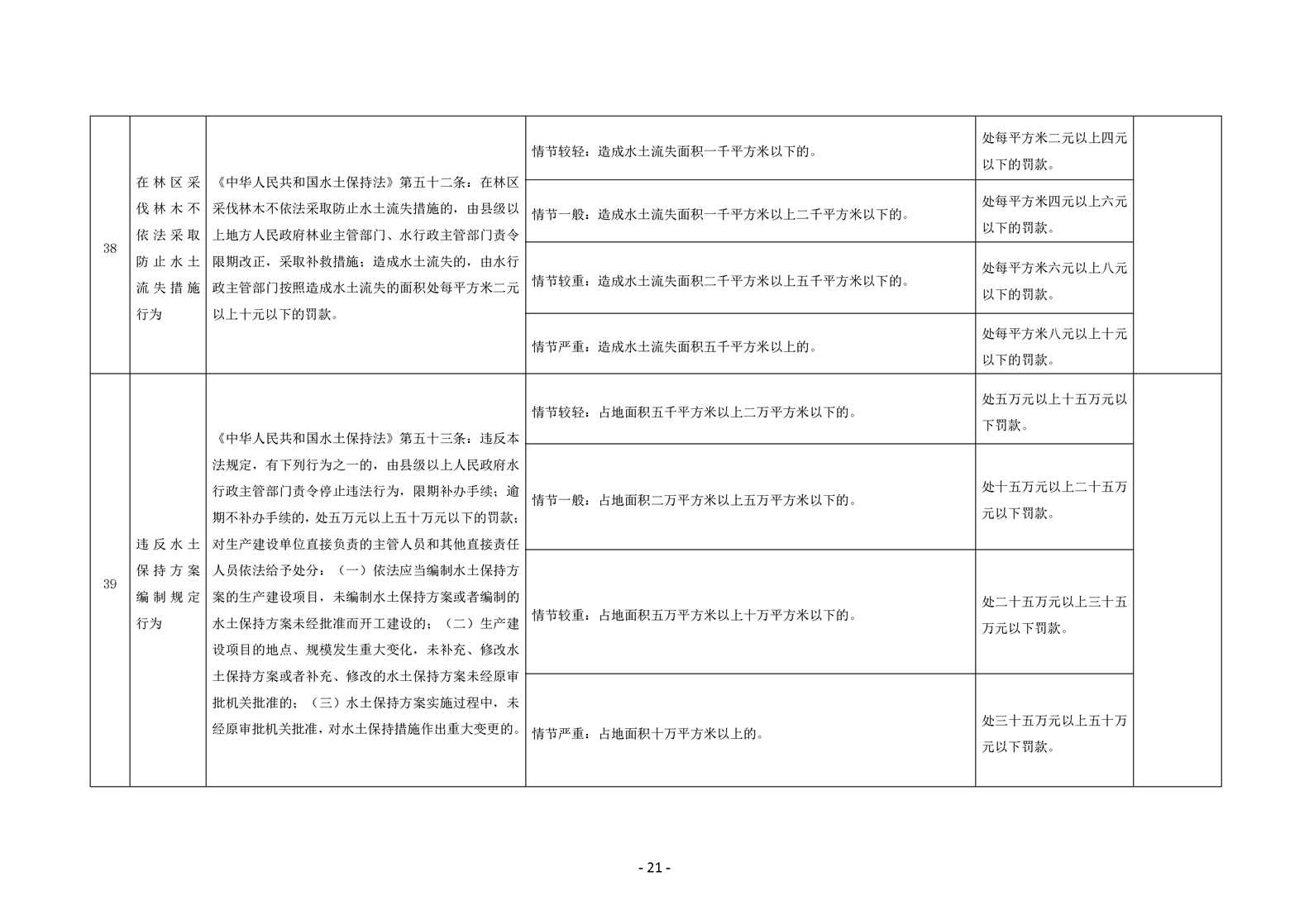 | 38 | 在林区采伐林木不依法采取防止水土流失措施行为 | 《中华人民共和国水土保持法》第五十二条：在林区采伐林木不依法采取防止水土流失措施的，由县级以上地方人民政府林业主管部门、水行政主管部门责令限期改正，采取补救措施；造成水土流失的，由水行政主管部门按照造成水土流失的面积处每平方米二元以上十元以下的罚款。 | 情节较轻：造成水土流失面积一千平方米以下的。 | 处每平方米二元以上四元以下的罚款。 |  |
|---|---|---|---|---|---|
|  |  |  | 情节一般：造成水土流失面积一千平方米以上二千平方米以下的。 | 处每平方米四元以上六元以下的罚款。 |  |
|  |  |  | 情节较重：造成水土流失面积二千平方米以上五千平方米以下的。 | 处每平方米六元以上八元以下的罚款。 |  |
|  |  |  | 情节严重：造成水土流失面积五千平方米以上的。 | 处每平方米八元以上十元以下的罚款。 |  |
| 39 | 违反水土保持方案编制规定行为 | 《中华人民共和国水土保持法》第五十三条：违反本法规定，有下列行为之一的，由县级以上人民政府水行政主管部门责令停止违法行为，限期补办手续；逾期不补办手续的，处五万元以上五十万元以下的罚款；对生产建设单位直接负责的主管人员和其他直接责任人员依法给予处分：（一）依法应当编制水土保持方案的生产建设项目，未编制水土保持方案或者编制的水土保持方案未经批准而开工建设的；（二）生产建设项目的地点、规模发生重大变化，未补充、修改水土保持方案或者补充、修改的水土保持方案未经原审批机关批准的；（三）水土保持方案实施过程中，未经原审批机关批准，对水土保持措施作出重大变更的。 | 情节较轻：占地面积五千平方米以上二万平方米以下的。 | 处五万元以上十五万元以下罚款。 |  |
|  |  |  | 情节一般：占地面积二万平方米以上五万平方米以下的。 | 处十五万元以上二十五万元以下罚款。 |  |
|  |  |  | 情节较重：占地面积五万平方米以上十万平方米以下的。 | 处二十五万元以上三十五万元以下罚款。 |  |
|  |  |  | 情节严重：占地面积十万平方米以上的。 | 处三十五万元以上五十万元以下罚款。 |  |

- 21 -